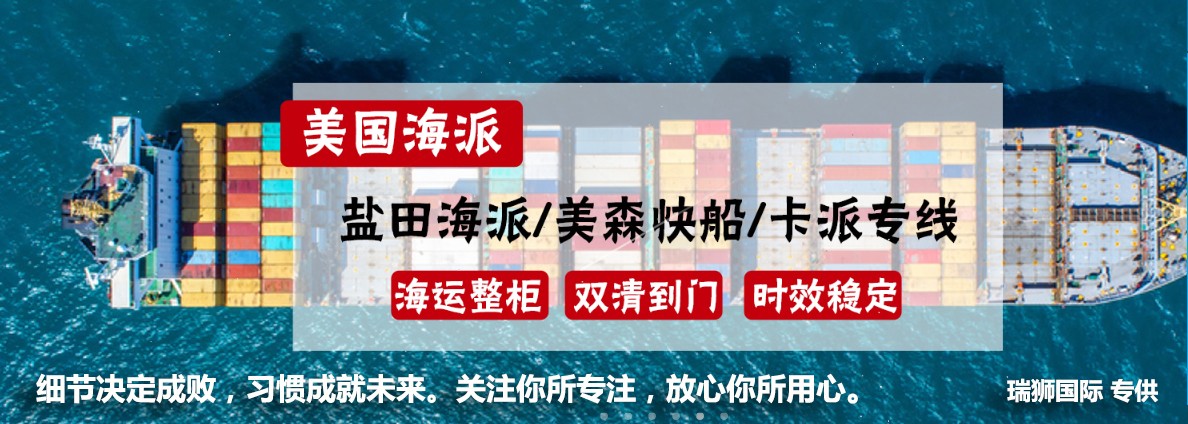 美国海派

盐田海派/美森快船/卡派专线

海运整柜 双清到门 时效稳定

细节决定成败，习惯成就未来。关注你所专注，放心你所用心。

瑞狮国际 专供